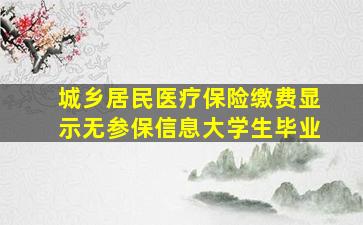 城乡居民医疗保险缴费显示无参保信息大学生毕业